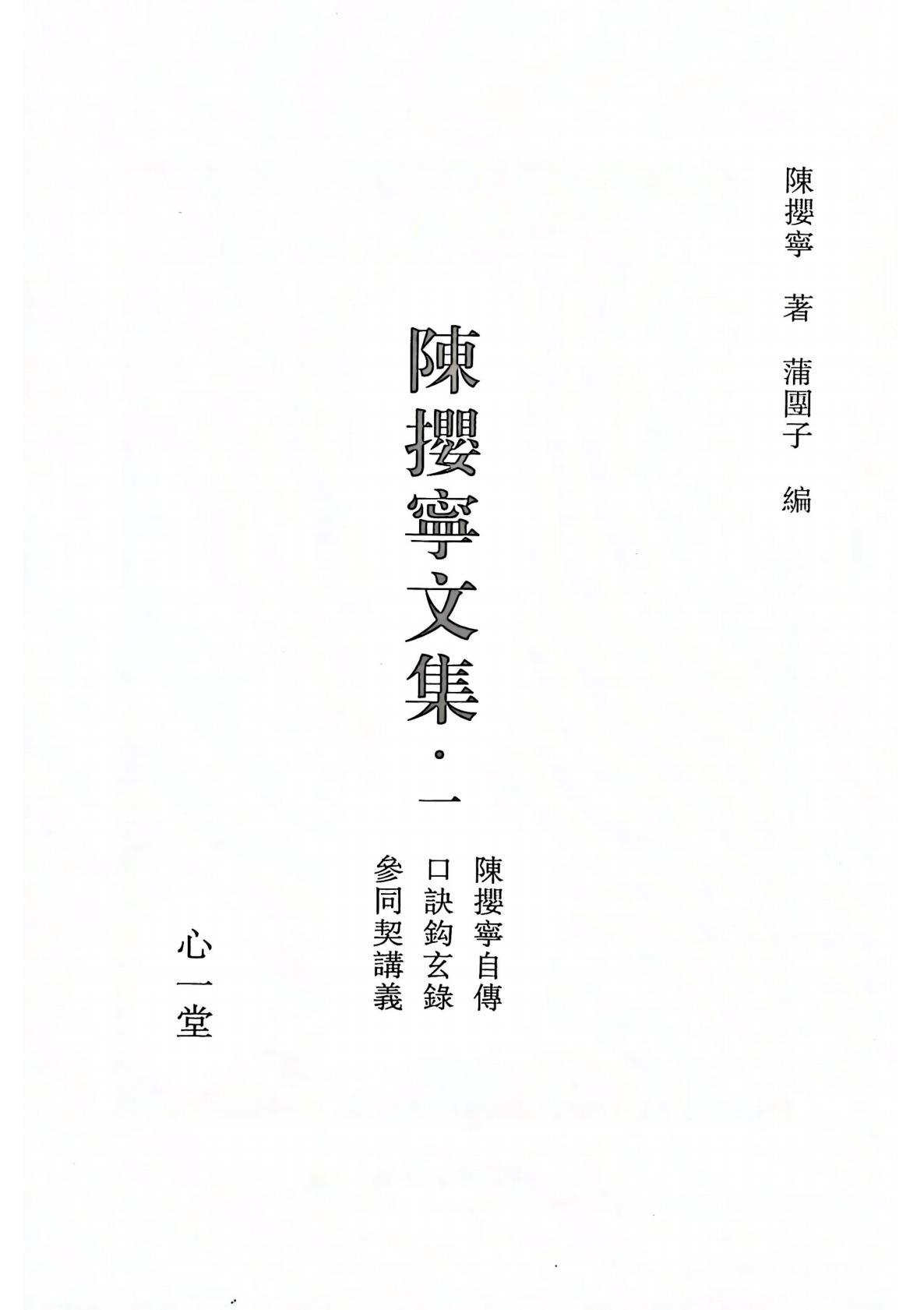 陳攖寧 著 蒲團子 編

陳攖寧文集·一

陳攖寧自傳
口訣鈎玄錄
參同契講義

心一堂